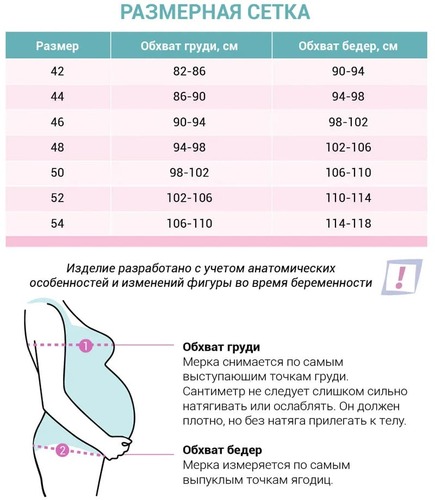 РАЗМЕРНАЯ СЕТКА

| Размер | Обхват груди, см | Обхват бедер, см |
|---|---|---|
| 42 | 82-86 | 90-94 |
| 44 | 86-90 | 94-98 |
| 46 | 90-94 | 98-102 |
| 48 | 94-98 | 102-106 |
| 50 | 98-102 | 106-110 |
| 52 | 102-106 | 110-114 |
| 54 | 106-110 | 114-118 |

Изделие разработано с учетом анатомических особенностей и изменений фигуры во время беременности

!

1

2

Обхват груди
Мерка снимается по самым выступающим точкам груди. Сантиметр не следует слишком сильно натягивать или ослаблять. Он должен плотно, но без натяга прилегать к телу.

Обхват бедер
Мерка измеряется по самым выпуклым точкам ягодиц.